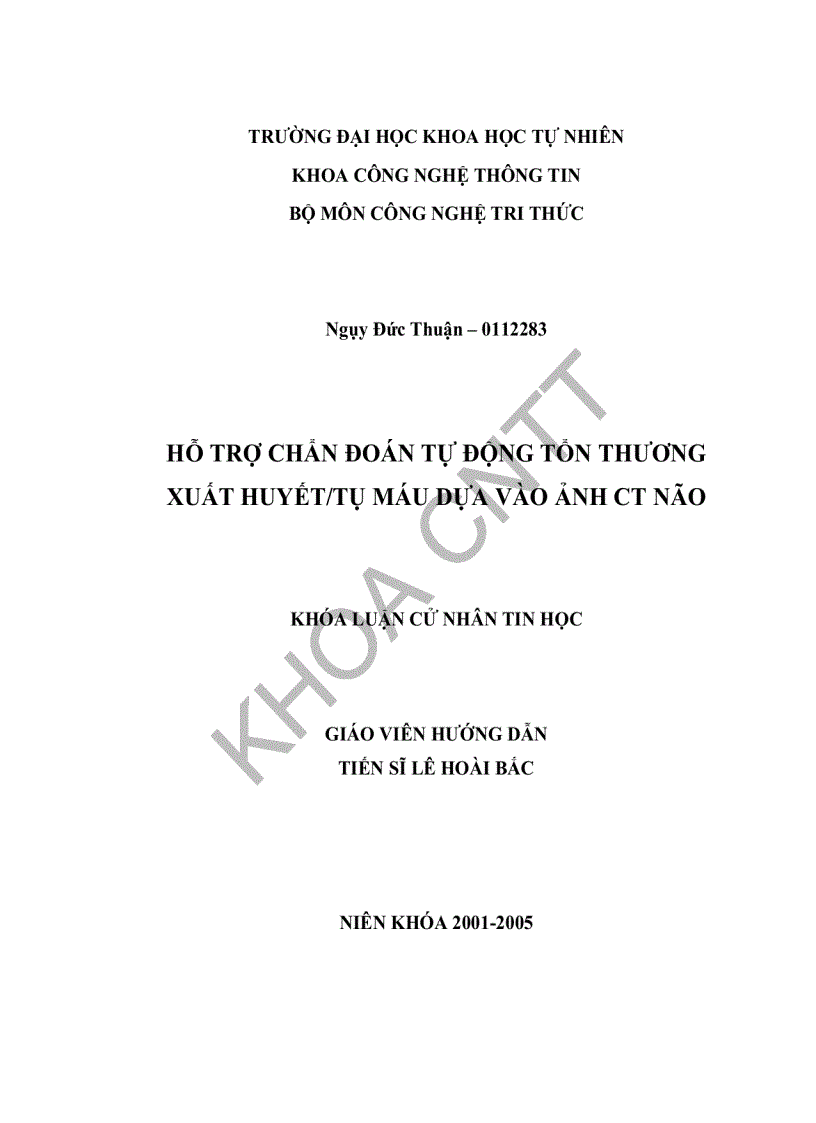 TRƯỜNG ĐẠI HỌC KHOA HỌC TỰ NHIÊN
KHOA CÔNG NGHỆ THÔNG TIN
BỘ MÔN CÔNG NGHỆ TRI THỨC

Ngụy Đức Thuận – 0112283

HỖ TRỢ CHẨN ĐOÁN TỰ ĐỘNG TỔN THƯƠNG XUẤT HUYẾT/TỤ MÁU DỰA VÀO ẢNH CT NÃO

KHÓA LUẬN CỬ NHÂN TIN HỌC

GIÁO VIÊN HƯỚNG DẪN
TIẾN SĨ LÊ HOÀI BẮC

NIÊN KHÓA 2001-2005

KHOA CNTT